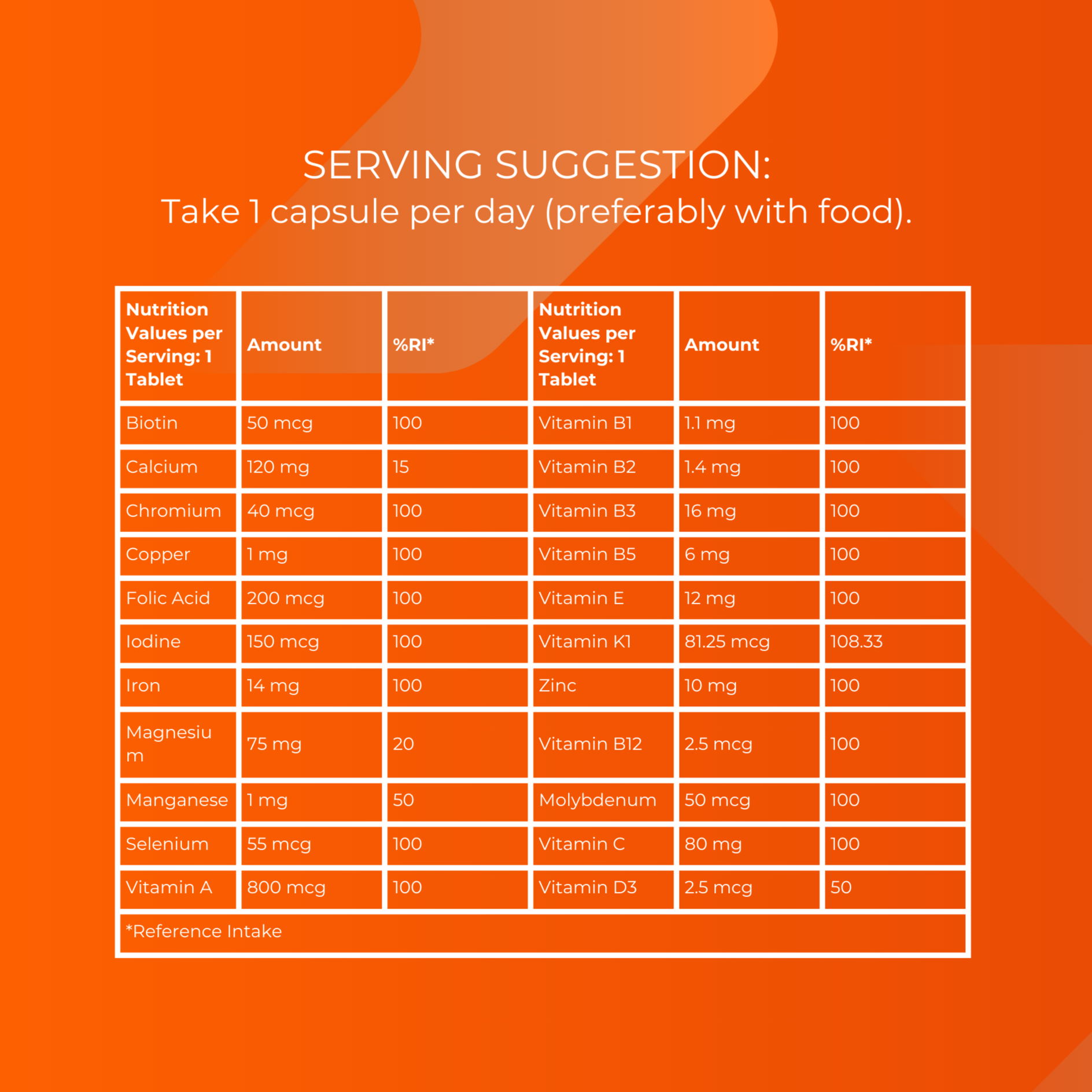 SERVING SUGGESTION:
Take 1 capsule per day (preferably with food).

| Nutrition Values per Serving: 1 Tablet | Amount | %RI* | Nutrition Values per Serving: 1 Tablet | Amount | %RI* |
|---|---|---|---|---|---|
| Biotin | 50 mcg | 100 | Vitamin B1 | 1.1 mg | 100 |
| Calcium | 120 mg | 15 | Vitamin B2 | 1.4 mg | 100 |
| Chromium | 40 mcg | 100 | Vitamin B3 | 16 mg | 100 |
| Copper | 1 mg | 100 | Vitamin B5 | 6 mg | 100 |
| Folic Acid | 200 mcg | 100 | Vitamin E | 12 mg | 100 |
| Iodine | 150 mcg | 100 | Vitamin K1 | 81.25 mcg | 108.33 |
| Iron | 14 mg | 100 | Zinc | 10 mg | 100 |
| Magnesium | 75 mg | 20 | Vitamin B12 | 2.5 mcg | 100 |
| Manganese | 1 mg | 50 | Molybdenum | 50 mcg | 100 |
| Selenium | 55 mcg | 100 | Vitamin C | 80 mg | 100 |
| Vitamin A | 800 mcg | 100 | Vitamin D3 | 2.5 mcg | 50 |
| *Reference Intake | | | | | |